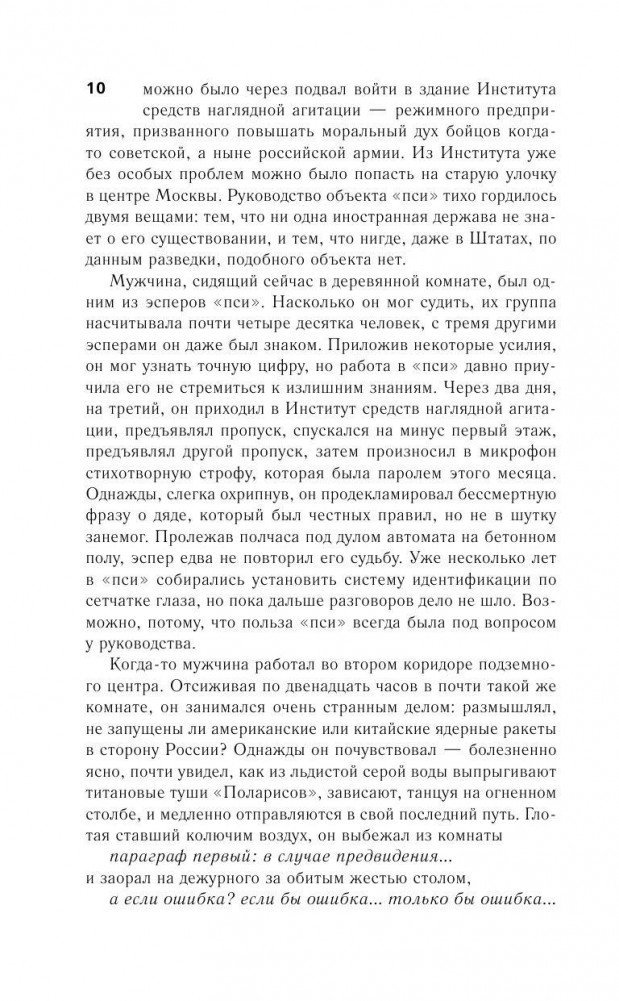 10 можно было через подвал войти в здание Института средств наглядной агитации — режимного предприятия, призванного повышать моральный дух бойцов когда-то советской, а ныне российской армии. Из Института уже без особых проблем можно было попасть на старую улочку в центре Москвы. Руководство объекта «пси» тихо гордилось двумя вещами: тем, что ни одна иностранная держава не знает о его существовании, и тем, что нигде, даже в Штатах, по данным разведки, подобного объекта нет.

Мужчина, сидящий сейчас в деревянной комнате, был одним из эсперов «пси». Насколько он мог судить, их группа насчитывала почти четыре десятка человек, с тремя другими эсперами он даже был знаком. Приложив некоторые усилия, он мог узнать точную цифру, но работа в «пси» давно приучила его не стремиться к излишним знаниям. Через два дня, на третий, он приходил в Институт средств наглядной агитации, предъявлял пропуск, спускался на минус первый этаж, предъявлял другой пропуск, затем произносил в микрофон стихотворную строфу, которая была паролем этого месяца. Однажды, слегка охрипнув, он продекламировал бессмертную фразу о дяде, который был честных правил, но не в шутку занемог. Пролежав полчаса под дулом автомата на бетонном полу, эспер едва не повторил его судьбу. Уже несколько лет в «пси» собирались установить систему идентификации по сетчатке глаза, но пока дальше разговоров дело не шло. Возможно, потому, что польза «пси» всегда была под вопросом у руководства.

Когда-то мужчина работал во втором коридоре подземного центра. Отсиживая по двенадцать часов в почти такой же комнате, он занимался очень странным делом: размышлял, не запущены ли американские или китайские ядерные ракеты в сторону России? Однажды он почувствовал — болезненно ясно, почти увидел, как из льдистой серой воды выпрыгивают титановые туши «Поларисов», зависают, танцуя на огненном столбе, и медленно отправляются в свой последний путь. Глотая ставший колючим воздух, он выбежал из комнаты

параграф первый: в случае предвидения...

и заорал на дежурного за обитым жестью столом,

а если ошибка? если бы ошибка... только бы ошибка...